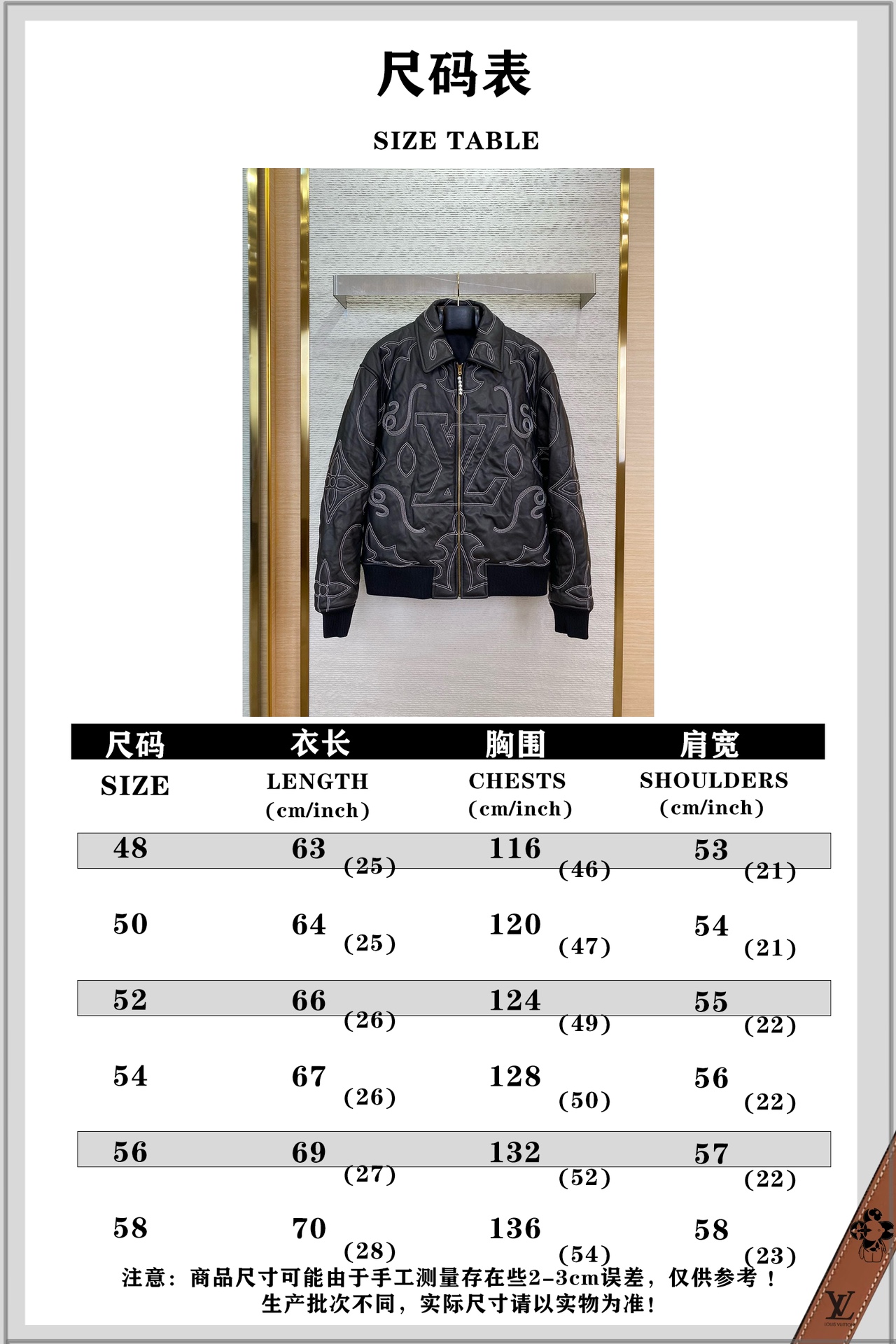 尺码表

SIZE TABLE

| 尺码 SIZE | 衣长 LENGTH (cm/inch) | 胸围 CHESTS (cm/inch) | 肩宽 SHOULDERS (cm/inch) |
|---|---|---|---|
| 48 | 63 (25) | 116 (46) | 53 (21) |
| 50 | 64 (25) | 120 (47) | 54 (21) |
| 52 | 66 (26) | 124 (49) | 55 (22) |
| 54 | 67 (26) | 128 (50) | 56 (22) |
| 56 | 69 (27) | 132 (52) | 57 (22) |
| 58 | 70 (28) | 136 (54) | 58 (23) |

注意：商品尺寸可能由于手工测量存在些2-3cm误差，仅供参考！
生产批次不同，实际尺寸请以实物为准！

LV
LOUIS VUITTON